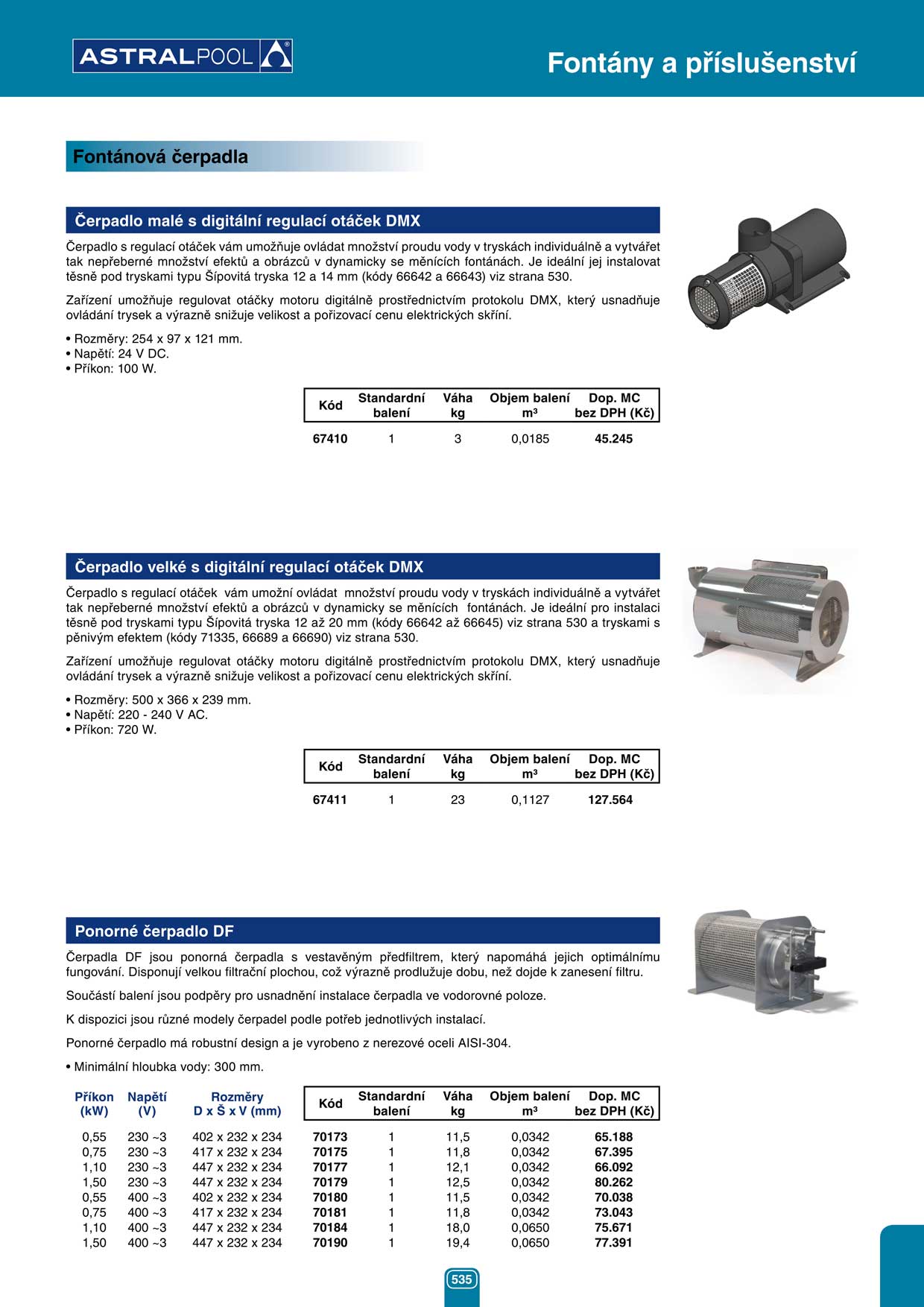 ASTRALPOOL

Fontány a příslušenství

Fontánová čerpadla

Čerpadlo malé s digitální regulací otáček DMX

Čerpadlo s regulací otáček vám umožňuje ovládat množství proudu vody v tryskách individuálně a vytvářet tak nepřeberné množství efektů a obrázců v dynamicky se měnících fontánách. Je ideální jej instalovat těsně pod tryskami typu Šípovitá tryska 12 a 14 mm (kódy 66642 a 66643) viz strana 530.

Zařízení umožňuje regulovat otáčky motoru digitálně prostřednictvím protokolu DMX, který usnadňuje ovládání trysek a výrazně snižuje velikost a pořizovací cenu elektrických skříní.

• Rozměry: 254 x 97 x 121 mm.
• Napětí: 24 V DC.
• Příkon: 100 W.

| Kód | Standardní balení | Váha kg | Objem balení m³ | Dop. MC bez DPH (Kč) |
|---|---|---|---|---|
| 67410 | 1 | 3 | 0,0185 | 45.245 |

Čerpadlo velké s digitální regulací otáček DMX

Čerpadlo s regulací otáček vám umožní ovládat množství proudu vody v tryskách individuálně a vytvářet tak nepřeberné množství efektů a obrázců v dynamicky se měnících fontánách. Je ideální pro instalaci těsně pod tryskami typu Šípovitá tryska 12 až 20 mm (kódy 66642 až 66645) viz strana 530 a tryskami s pěnivým efektem (kódy 71335, 66689 a 66690) viz strana 530.

Zařízení umožňuje regulovat otáčky motoru digitálně prostřednictvím protokolu DMX, který usnadňuje ovládání trysek a výrazně snižuje velikost a pořizovací cenu elektrických skříní.

• Rozměry: 500 x 366 x 239 mm.
• Napětí: 220 - 240 V AC.
• Příkon: 720 W.

| Kód | Standardní balení | Váha kg | Objem balení m³ | Dop. MC bez DPH (Kč) |
|---|---|---|---|---|
| 67411 | 1 | 23 | 0,1127 | 127.564 |

Ponorné čerpadlo DF

Čerpadla DF jsou ponorná čerpadla s vestavěným předfiltrem, který napomáhá jejich optimálnímu fungování. Disponují velkou filtrační plochou, což výrazně prodlužuje dobu, než dojde k zanesení filtru.

Součástí balení jsou podpěry pro usnadnění instalace čerpadla ve vodorovné poloze.

K dispozici jsou různé modely čerpadel podle potřeb jednotlivých instalací.

Ponorné čerpadlo má robustní design a je vyrobeno z nerezové oceli AISI-304.

• Minimální hloubka vody: 300 mm.

| Příkon (kW) | Napětí (V) | Rozměry D x Š x V (mm) | Kód | Standardní balení | Váha kg | Objem balení m³ | Dop. MC bez DPH (Kč) |
|---|---|---|---|---|---|---|---|
| 0,55 | 230 ~3 | 402 x 232 x 234 | 70173 | 1 | 11,5 | 0,0342 | 65.188 |
| 0,75 | 230 ~3 | 417 x 232 x 234 | 70175 | 1 | 11,8 | 0,0342 | 67.395 |
| 1,10 | 230 ~3 | 447 x 232 x 234 | 70177 | 1 | 12,1 | 0,0342 | 66.092 |
| 1,50 | 230 ~3 | 447 x 232 x 234 | 70179 | 1 | 12,5 | 0,0342 | 80.262 |
| 0,55 | 400 ~3 | 402 x 232 x 234 | 70180 | 1 | 11,5 | 0,0342 | 70.038 |
| 0,75 | 400 ~3 | 417 x 232 x 234 | 70181 | 1 | 11,8 | 0,0342 | 73.043 |
| 1,10 | 400 ~3 | 447 x 232 x 234 | 70184 | 1 | 18,0 | 0,0650 | 75.671 |
| 1,50 | 400 ~3 | 447 x 232 x 234 | 70190 | 1 | 19,4 | 0,0650 | 77.391 |

535